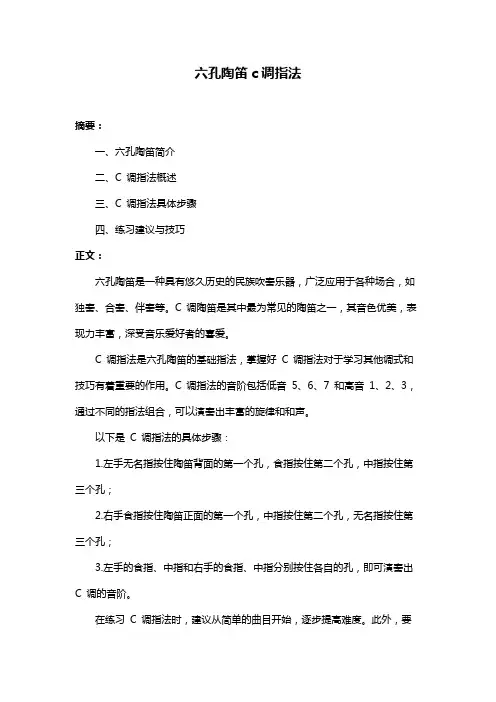 六孔陶笛 c 调指法

摘要：

一、六孔陶笛简介

二、C 调指法概述

三、C 调指法具体步骤

四、练习建议与技巧

正文：

六孔陶笛是一种具有悠久历史的民族吹奏乐器，广泛应用于各种场合，如独奏、合奏、伴奏等。C 调陶笛是其中最为常见的陶笛之一，其音色优美，表现力丰富，深受音乐爱好者的喜爱。

C 调指法是六孔陶笛的基础指法，掌握好 C 调指法对于学习其他调式和技巧有着重要的作用。C 调指法的音阶包括低音 5、6、7 和高音 1、2、3，通过不同的指法组合，可以演奏出丰富的旋律和和声。

以下是 C 调指法的具体步骤：

1.左手无名指按住陶笛背面的第一个孔，食指按住第二个孔，中指按住第三个孔；

2.右手食指按住陶笛正面的第一个孔，中指按住第二个孔，无名指按住第三个孔；

3.左手的食指、中指和右手的食指、中指分别按住各自的孔，即可演奏出 C 调的音阶。

在练习 C 调指法时，建议从简单的曲目开始，逐步提高难度。此外，要